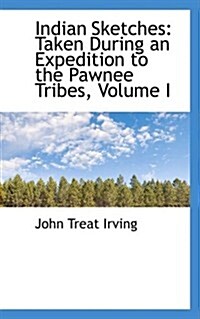 Indian Sketches: Taken During an Expedition to the Pawnee Tribes, Volume I

John Treat Irving